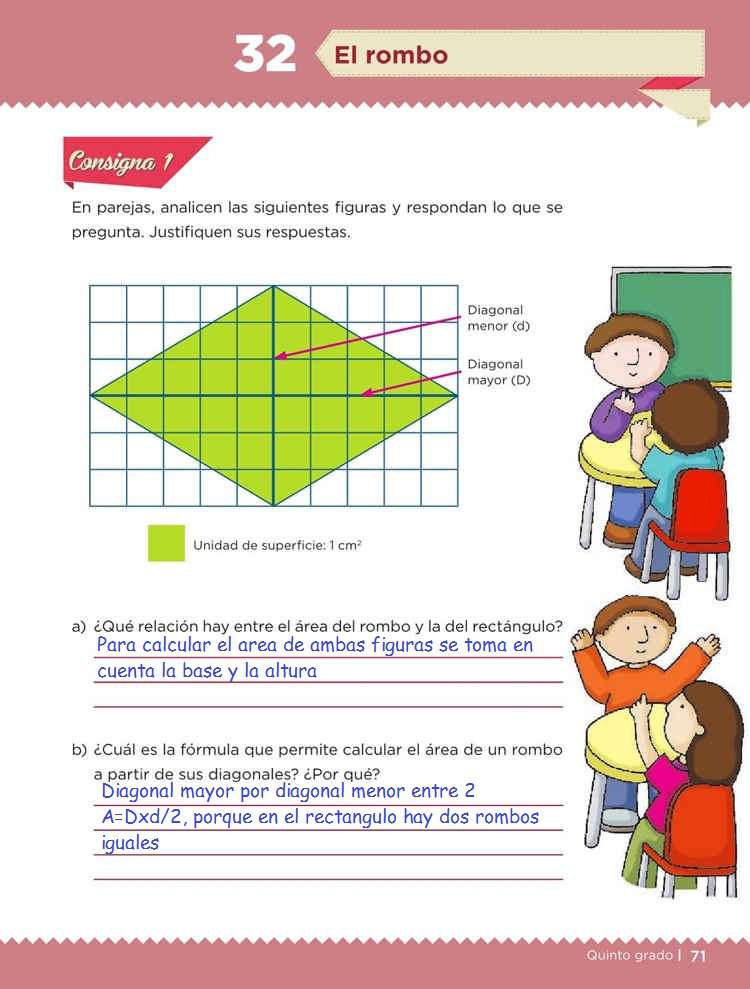 32 El rombo

Consigna 1

En parejas, analicen las siguientes figuras y respondan lo que se pregunta. Justifiquen sus respuestas.

Diagonal menor (d)

Diagonal mayor (D)

Unidad de superficie: 1 $cm^2$

a) ¿Qué relación hay entre el área del rombo y la del rectángulo?
Para calcular el area de ambas figuras se toma en cuenta la base y la altura

b) ¿Cuál es la fórmula que permite calcular el área de un rombo a partir de sus diagonales? ¿Por qué?
Diagonal mayor por diagonal menor entre 2
A=Dxd/2, porque en el rectangulo hay dos rombos iguales

Quinto grado | 71